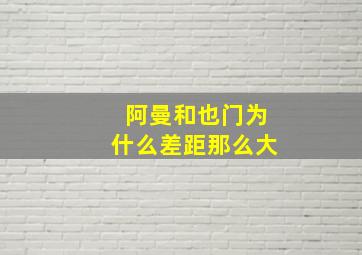 阿曼和也门为什么差距那么大